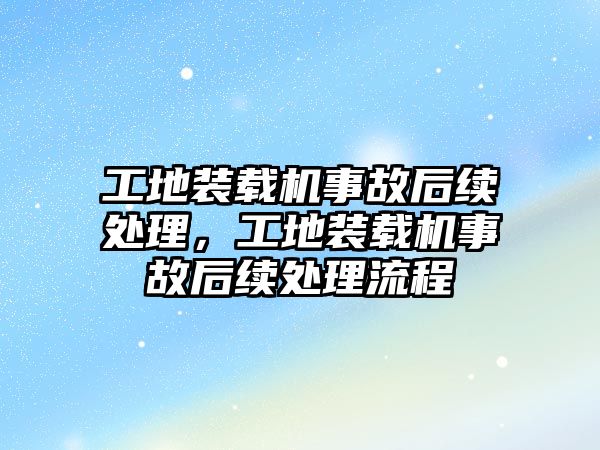 工地装载机事故后续处理，工地装载机事故后续处理流程